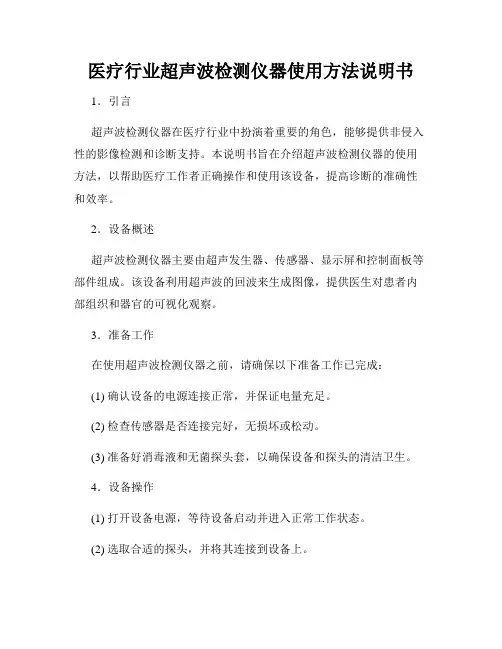 医疗行业超声波检测仪器使用方法说明书

1．引言

超声波检测仪器在医疗行业中扮演着重要的角色，能够提供非侵入性的影像检测和诊断支持。本说明书旨在介绍超声波检测仪器的使用方法，以帮助医疗工作者正确操作和使用该设备，提高诊断的准确性和效率。

2．设备概述

超声波检测仪器主要由超声发生器、传感器、显示屏和控制面板等部件组成。该设备利用超声波的回波来生成图像，提供医生对患者内部组织和器官的可视化观察。

3．准备工作

在使用超声波检测仪器之前，请确保以下准备工作已完成：

(1) 确认设备的电源连接正常，并保证电量充足。

(2) 检查传感器是否连接完好，无损坏或松动。

(3) 准备好消毒液和无菌探头套，以确保设备和探头的清洁卫生。

4．设备操作

(1) 打开设备电源，等待设备启动并进入正常工作状态。

(2) 选取合适的探头，并将其连接到设备上。